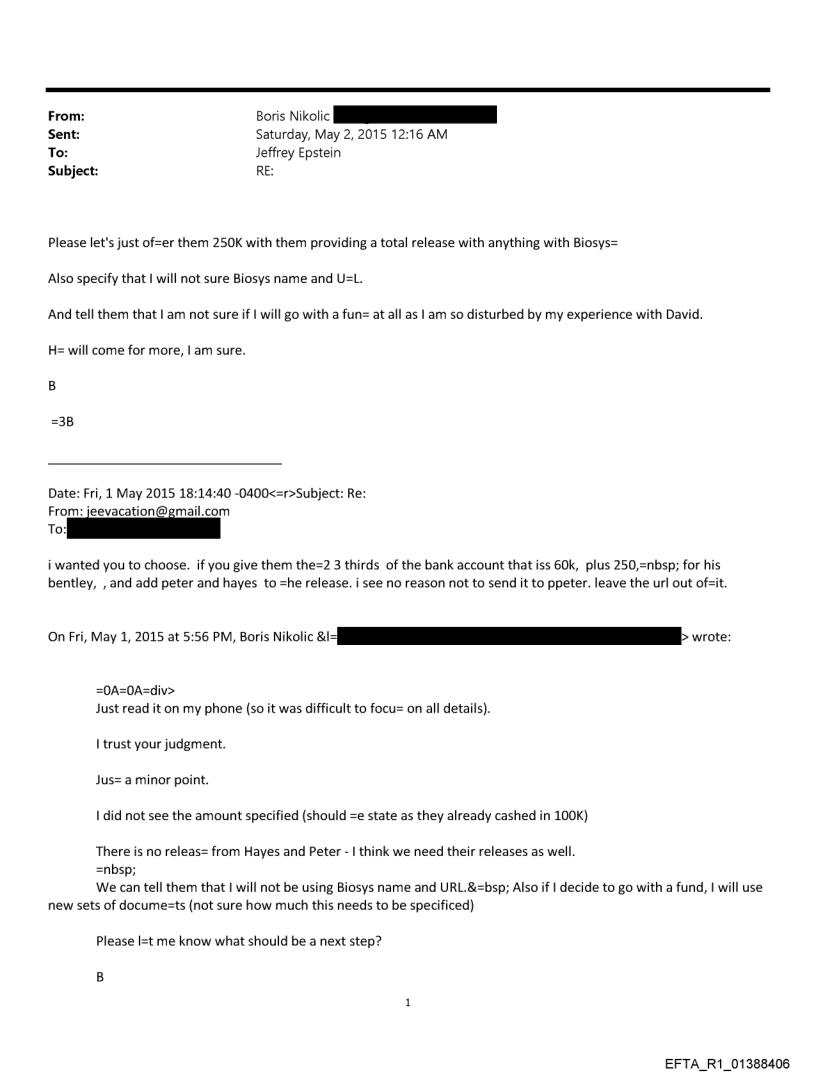 From: Boris Nikolic
Sent: Saturday, May 2, 2015 12:16 AM
To: Jeffrey Epstein
Subject: RE:

Please let's just of=er them 250K with them providing a total release with anything with Biosys=

Also specify that I will not sure Biosys name and U=L.

And tell them that I am not sure if I will go with a fun= at all as I am so disturbed by my experience with David.

H= will come for more, I am sure.

B

=3B

Date: Fri, 1 May 2015 18:14:40 -0400<=r>Subject: Re:
From: jeevacation@gmail.com
To:

i wanted you to choose. if you give them the=2 3 thirds of the bank account that iss 60k, plus 250,=nbsp; for his bentley, , and add peter and hayes to =he release. i see no reason not to send it to ppeter. leave the url out of=it.

On Fri, May 1, 2015 at 5:56 PM, Boris Nikolic &l= > wrote:

=0A=0A=div>
Just read it on my phone (so it was difficult to focu= on all details).

I trust your judgment.

Jus= a minor point.

I did not see the amount specified (should =e state as they already cashed in 100K)

There is no releas= from Hayes and Peter - I think we need their releases as well.
=nbsp;
We can tell them that I will not be using Biosys name and URL.&=bsp; Also if I decide to go with a fund, I will use new sets of docume=ts (not sure how much this needs to be specificed)

Please l=t me know what should be a next step?

B

1

EFTA_R1_01388406